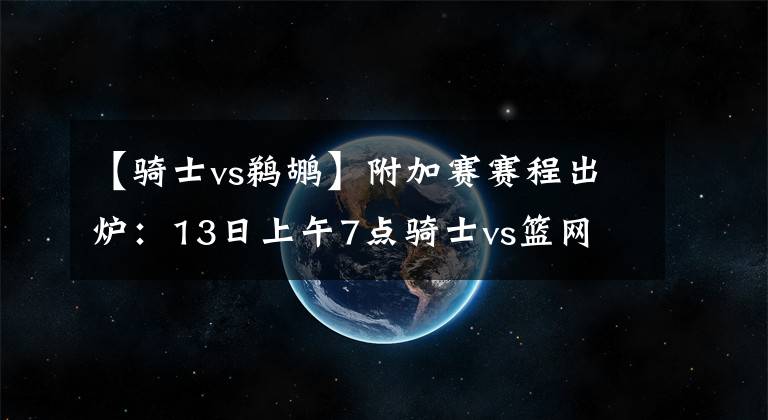 【骑士vs鹈鹕】附加赛赛程出炉：13日上午7点骑士vs篮网